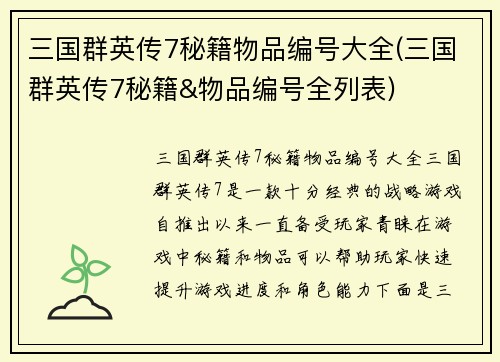 三国群英传7秘籍物品编号大全(三国群英传7秘籍&物品编号全列表)

三国群英传7秘籍物品编号大全三国群英传7是一款十分经典的战略游戏自推出以来一直备受玩家青睐在游戏中秘籍和物品可以帮助玩家快速提升游戏进度和角色能力下面是三